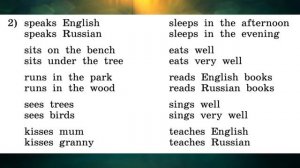 2) speaks English
speaks Russian

sits on the bench
sits under the tree

runs in the park
runs in the wood

sees trees
sees birds

kisses mum
kisses granny

sleeps in the afternoon
sleeps in the evening

eats well
eats very well

reads English books
reads Russian books

sings well
sings very well

teaches English
teaches Russian